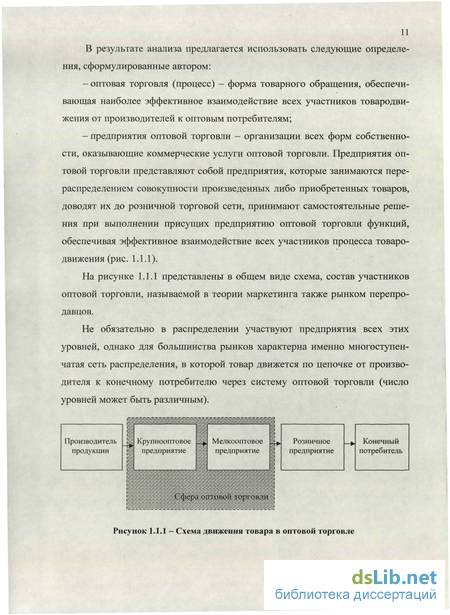 11

В результате анализа предлагается использовать следующие определения, сформулированные автором:

– оптовая торговля (процесс) – форма товарного обращения, обеспечивающая наиболее эффективное взаимодействие всех участников товародвижения от производителей к оптовым потребителям;

– предприятия оптовой торговли – организации всех форм собственности, оказывающие коммерческие услуги оптовой торговли. Предприятия оптовой торговли представляют собой предприятия, которые занимаются перераспределением совокупности произведенных либо приобретенных товаров, доводят их до розничной торговой сети, принимают самостоятельные решения при выполнении присущих предприятию оптовой торговли функций, обеспечивая эффективное взаимодействие всех участников процесса товародвижения (рис. 1.1.1).

На рисунке 1.1.1 представлены в общем виде схема, состав участников оптовой торговли, называемой в теории маркетинга также рынком перепродавцов.

Не обязательно в распределении участвуют предприятия всех этих уровней, однако для большинства рынков характерна именно многоступенчатая сеть распределения, в которой товар движется по цепочке от производителя к конечному потребителю через систему оптовой торговли (число уровней может быть различным).

Производитель продукции

Крупнооптовое предприятие

Мелкооптовое предприятие

Розничное предприятие

Конечный потребитель

Сфера оптовой торговли

Рисунок 1.1.1 – Схема движения товара в оптовой торговле

dsLib.net
библиотека диссертаций